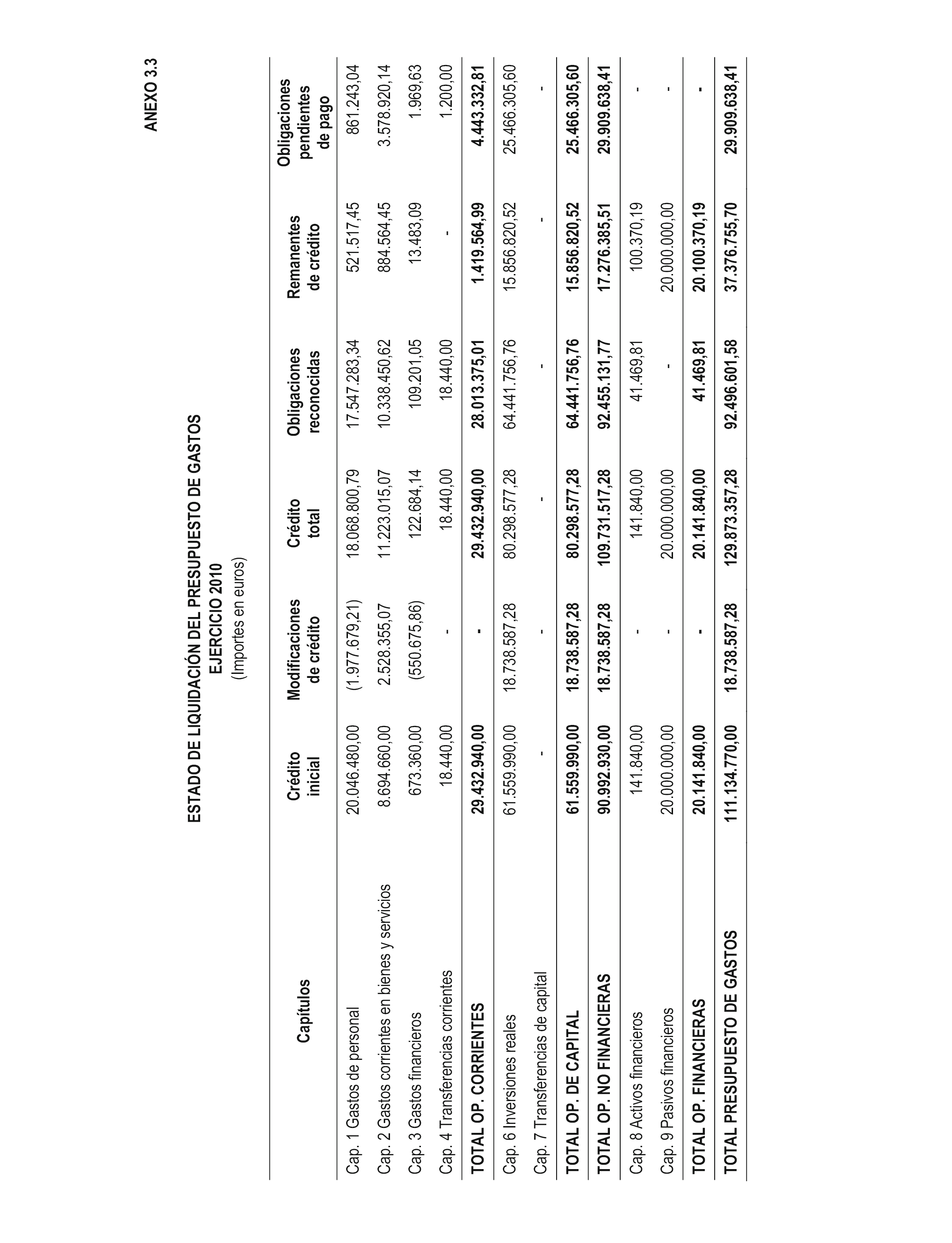 ANEXO 3.3

ESTADO DE LIQUIDACIÓN DEL PRESUPUESTO DE GASTOS
EJERCICIO 2010
(Importes en euros)

| Capítulos | Crédito inicial | Modificaciones de crédito | Crédito total | Obligaciones reconocidas | Remanentes de crédito | Obligaciones pendientes de pago |
|---|---|---|---|---|---|---|
| Cap. 1 Gastos de personal | 20.046.480,00 | (1.977.679,21) | 18.068.800,79 | 17.547.283,34 | 521.517,45 | 861.243,04 |
| Cap. 2 Gastos corrientes en bienes y servicios | 8.694.660,00 | 2.528.355,07 | 11.223.015,07 | 10.338.450,62 | 884.564,45 | 3.578.920,14 |
| Cap. 3 Gastos financieros | 673.360,00 | (550.675,86) | 122.684,14 | 109.201,05 | 13.483,09 | 1.969,63 |
| Cap. 4 Transferencias corrientes | 18.440,00 | - | 18.440,00 | 18.440,00 | - | 1.200,00 |
| TOTAL OP. CORRIENTES | 29.432.940,00 | - | 29.432.940,00 | 28.013.375,01 | 1.419.564,99 | 4.443.332,81 |
| Cap. 6 Inversiones reales | 61.559.990,00 | 18.738.587,28 | 80.298.577,28 | 64.441.756,76 | 15.856.820,52 | 25.466.305,60 |
| Cap. 7 Transferencias de capital | - | - | - | - | - | - |
| TOTAL OP. DE CAPITAL | 61.559.990,00 | 18.738.587,28 | 80.298.577,28 | 64.441.756,76 | 15.856.820,52 | 25.466.305,60 |
| TOTAL OP. NO FINANCIERAS | 90.992.930,00 | 18.738.587,28 | 109.731.517,28 | 92.455.131,77 | 17.276.385,51 | 29.909.638,41 |
| Cap. 8 Activos financieros | 141.840,00 | - | 141.840,00 | 41.469,81 | 100.370,19 | - |
| Cap. 9 Pasivos financieros | 20.000.000,00 | - | 20.000.000,00 | - | 20.000.000,00 | - |
| TOTAL OP. FINANCIERAS | 20.141.840,00 | - | 20.141.840,00 | 41.469,81 | 20.100.370,19 | - |
| TOTAL PRESUPUESTO DE GASTOS | 111.134.770,00 | 18.738.587,28 | 129.873.357,28 | 92.496.601,58 | 37.376.755,70 | 29.909.638,41 |